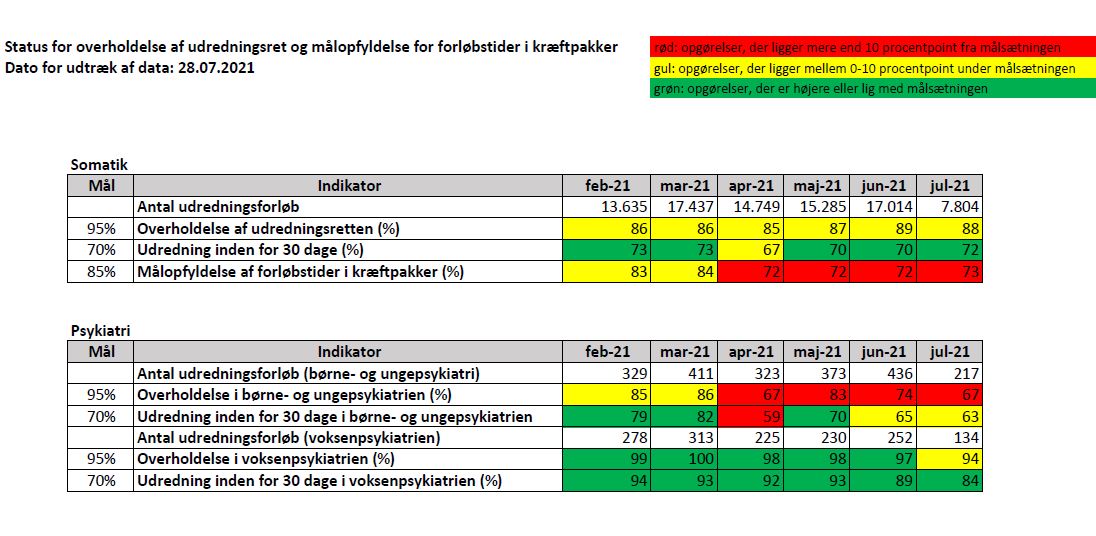 Status for overholdelse af udredningsret og målopfyldelse for forløbstider i kræftpakker
Dato for udtræk af data: 28.07.2021

rød: opgørelser, der ligger mere end 10 procentpoint fra målsætningen
gul: opgørelser, der ligger mellem 0-10 procentpoint under målsætningen
grøn: opgørelser, der er højere eller lig med målsætningen

Somatik

| Mål | Indikator | feb-21 | mar-21 | apr-21 | maj-21 | jun-21 | jul-21 |
|---|---|---|---|---|---|---|---|
| | Antal udredningsforløb | 13.635 | 17.437 | 14.749 | 15.285 | 17.014 | 7.804 |
| 95% | Overholdelse af udredningsretten (%) | 86 | 86 | 85 | 87 | 89 | 88 |
| 70% | Udredning inden for 30 dage (%) | 73 | 73 | 67 | 70 | 70 | 72 |
| 85% | Målopfyldelse af forløbstider i kræftpakker (%) | 83 | 84 | 72 | 72 | 72 | 73 |

Psykiatri

| Mål | Indikator | feb-21 | mar-21 | apr-21 | maj-21 | jun-21 | jul-21 |
|---|---|---|---|---|---|---|---|
| | Antal udredningsforløb (børne- og ungepsykiatri) | 329 | 411 | 323 | 373 | 436 | 217 |
| 95% | Overholdelse i børne- og ungepsykiatrien (%) | 85 | 86 | 67 | 83 | 74 | 67 |
| 70% | Udredning inden for 30 dage i børne- og ungepsykiatrien | 79 | 82 | 59 | 70 | 65 | 63 |
| | Antal udredningsforløb (voksenpsykiatrien) | 278 | 313 | 225 | 230 | 252 | 134 |
| 95% | Overholdelse i voksenpsykiatrien (%) | 99 | 100 | 98 | 98 | 97 | 94 |
| 70% | Udredning inden for 30 dage i voksenpsykiatrien (%) | 94 | 93 | 92 | 93 | 89 | 84 |